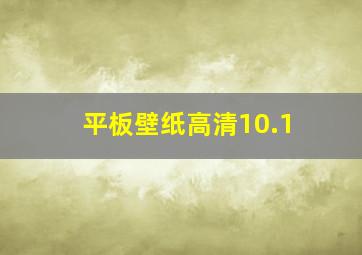 平板壁纸高清10.1